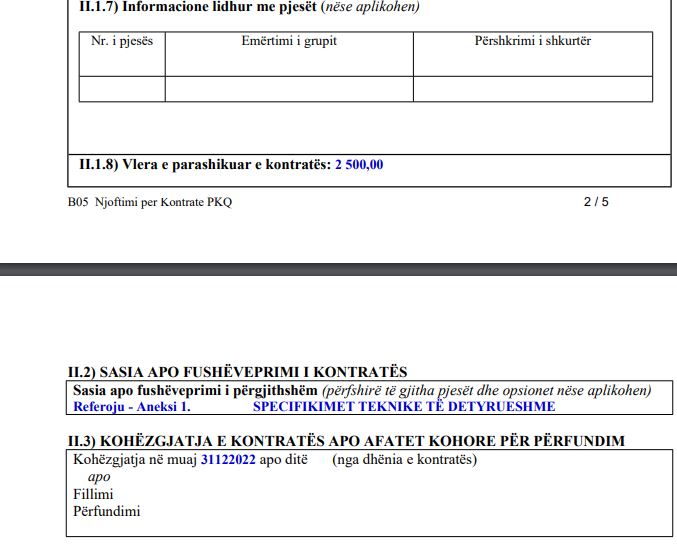 II.1.7) Informacione lidhur me pjesët (nëse aplikohen)

| Nr. i pjesës | Emërtimi i grupit | Përshkrimi i shkurtër |
|---|---|---|
| | | |

II.1.8) Vlera e parashikuar e kontratës: 2 500,00

B05 Njoftimi per Kontrate PKQ

2 / 5

II.2) SASIA APO FUSHËVEPRIMI I KONTRATËS

Sasia apo fushëveprimi i përgjithshëm (përfshirë të gjitha pjesët dhe opsionet nëse aplikohen)
Referoju - Aneksi 1. SPECIFIKIMET TEKNIKE TË DETYRUESHME

II.3) KOHËZGJATJA E KONTRATËS APO AFATET KOHORE PËR PËRFUNDIM

Kohëzgjatja në muaj 31122022 apo ditë (nga dhënia e kontratës)
apo
Fillimi
Përfundimi